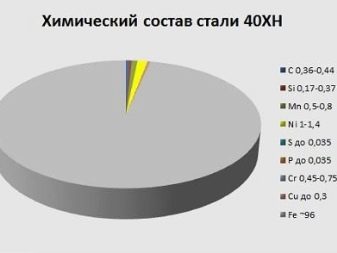 Химический состав стали 40ХН

C 0,36-0,44
Si 0,17-0,37
Mn 0,5-0,8
Ni 1-1,4
S до 0,035
P до 0,035
Cr 0,45-0,75
Cu до 0,3
Fe ~96